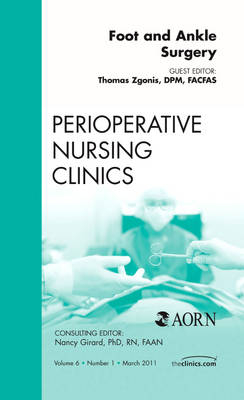 Foot and Ankle Surgery

GUEST EDITOR:
Thomas Zgonis, DPM, FACFAS

PERIOPERATIVE NURSING CLINICS

AORN

CONSULTING EDITOR:
Nancy Girard, PhD, RN, FAAN

Volume 6 • Number 1 • March 2011

theclinics.com